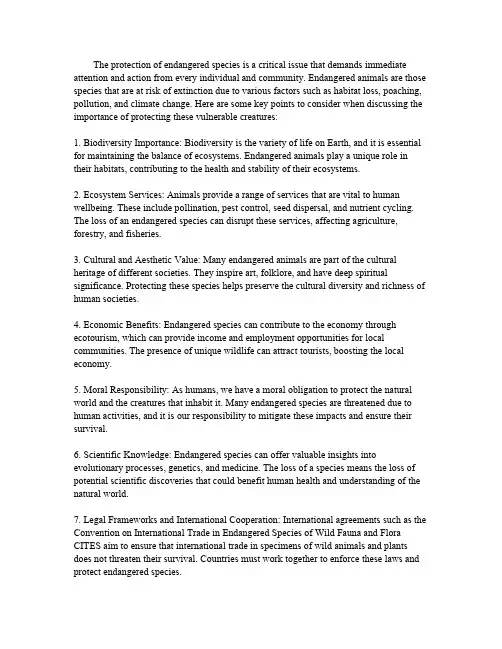 The protection of endangered species is a critical issue that demands immediate attention and action from every individual and community. Endangered animals are those species that are at risk of extinction due to various factors such as habitat loss, poaching, pollution, and climate change. Here are some key points to consider when discussing the importance of protecting these vulnerable creatures:

1. Biodiversity Importance: Biodiversity is the variety of life on Earth, and it is essential for maintaining the balance of ecosystems. Endangered animals play a unique role in their habitats, contributing to the health and stability of their ecosystems.

2. Ecosystem Services: Animals provide a range of services that are vital to human wellbeing. These include pollination, pest control, seed dispersal, and nutrient cycling. The loss of an endangered species can disrupt these services, affecting agriculture, forestry, and fisheries.

3. Cultural and Aesthetic Value: Many endangered animals are part of the cultural heritage of different societies. They inspire art, folklore, and have deep spiritual significance. Protecting these species helps preserve the cultural diversity and richness of human societies.

4. Economic Benefits: Endangered species can contribute to the economy through ecotourism, which can provide income and employment opportunities for local communities. The presence of unique wildlife can attract tourists, boosting the local economy.

5. Moral Responsibility: As humans, we have a moral obligation to protect the natural world and the creatures that inhabit it. Many endangered species are threatened due to human activities, and it is our responsibility to mitigate these impacts and ensure their survival.

6. Scientific Knowledge: Endangered species can offer valuable insights into evolutionary processes, genetics, and medicine. The loss of a species means the loss of potential scientific discoveries that could benefit human health and understanding of the natural world.

7. Legal Frameworks and International Cooperation: International agreements such as the Convention on International Trade in Endangered Species of Wild Fauna and Flora CITES aim to ensure that international trade in specimens of wild animals and plants does not threaten their survival. Countries must work together to enforce these laws and protect endangered species.